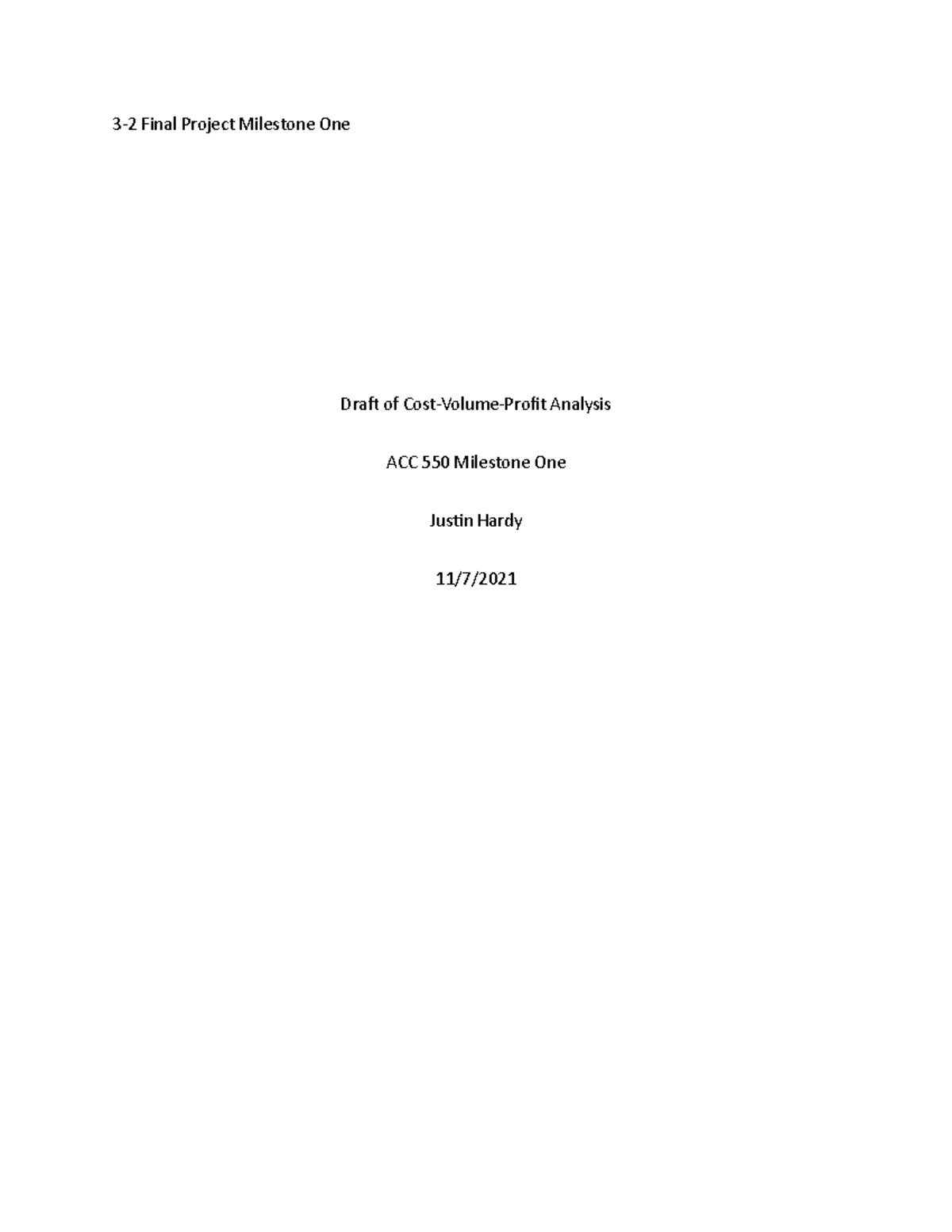 3-2 Final Project Milestone One

Draft of Cost-Volume-Profit Analysis

ACC 550 Milestone One

Justin Hardy

11/7/2021